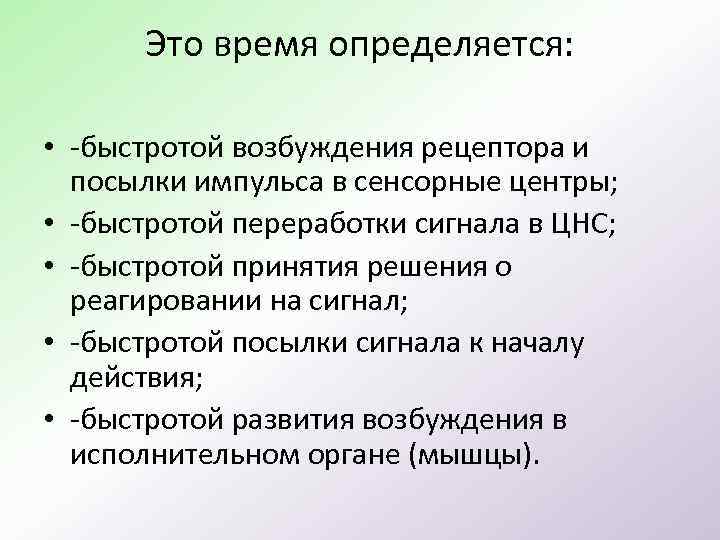 Это время определяется:

• -быстротой возбуждения рецептора и посылки импульса в сенсорные центры;
• -быстротой переработки сигнала в ЦНС;
• -быстротой принятия решения о реагировании на сигнал;
• -быстротой посылки сигнала к началу действия;
• -быстротой развития возбуждения в исполнительном органе (мышцы).